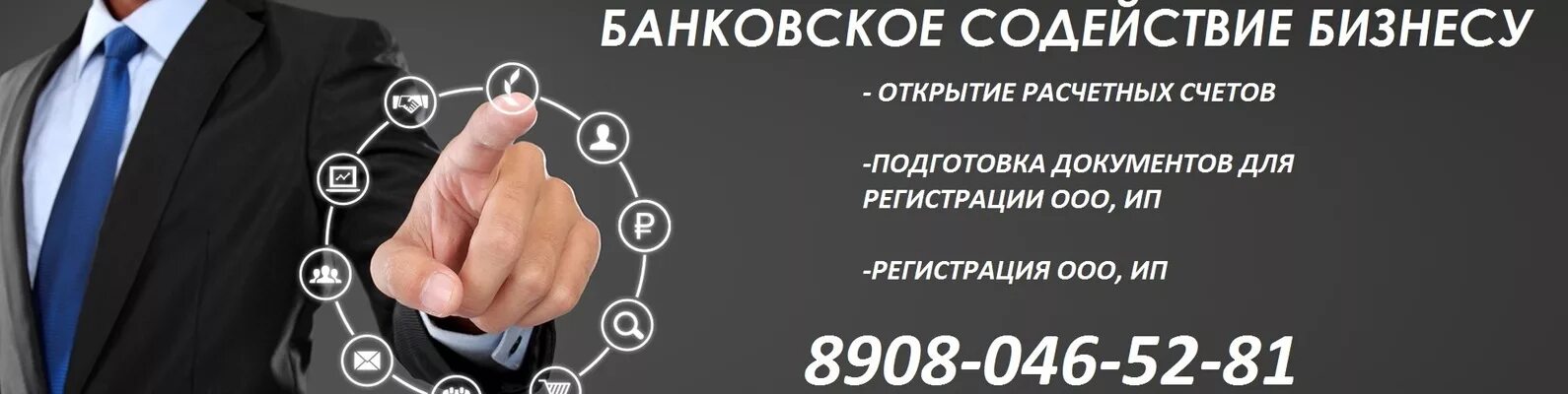 БАНКОВСКОЕ СОДЕЙСТВИЕ БИЗНЕСУ

- ОТКРЫТИЕ РАСЧЕТНЫХ СЧЕТОВ

-ПОДГОТОВКА ДОКУМЕНТОВ ДЛЯ РЕГИСТРАЦИИ ООО, ИП

-РЕГИСТРАЦИЯ ООО, ИП

8908-046-52-81